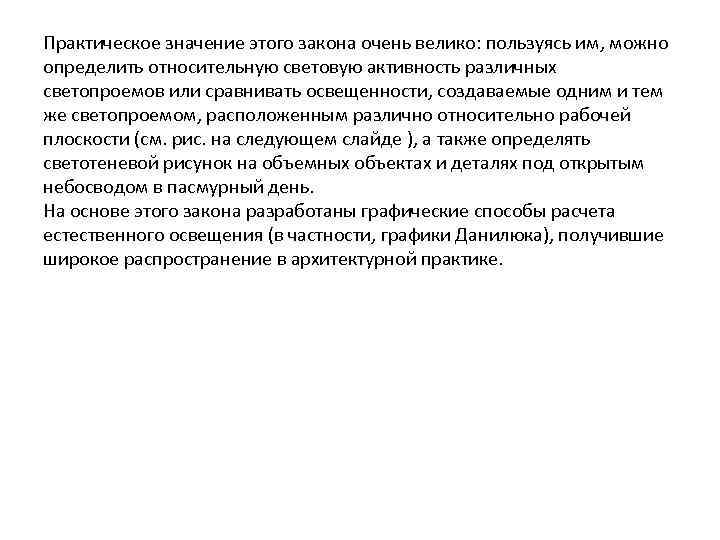 Практическое значение этого закона очень велико: пользуясь им, можно определить относительную световую активность различных светопроемов или сравнивать освещенности, создаваемые одним и тем же светопроемом, расположенным различно относительно рабочей плоскости (см. рис. на следующем слайде ), а также определять светотеневой рисунок на объемных объектах и деталях под открытым небосводом в пасмурный день.
На основе этого закона разработаны графические способы расчета естественного освещения (в частности, графики Данилюка), получившие широкое распространение в архитектурной практике.